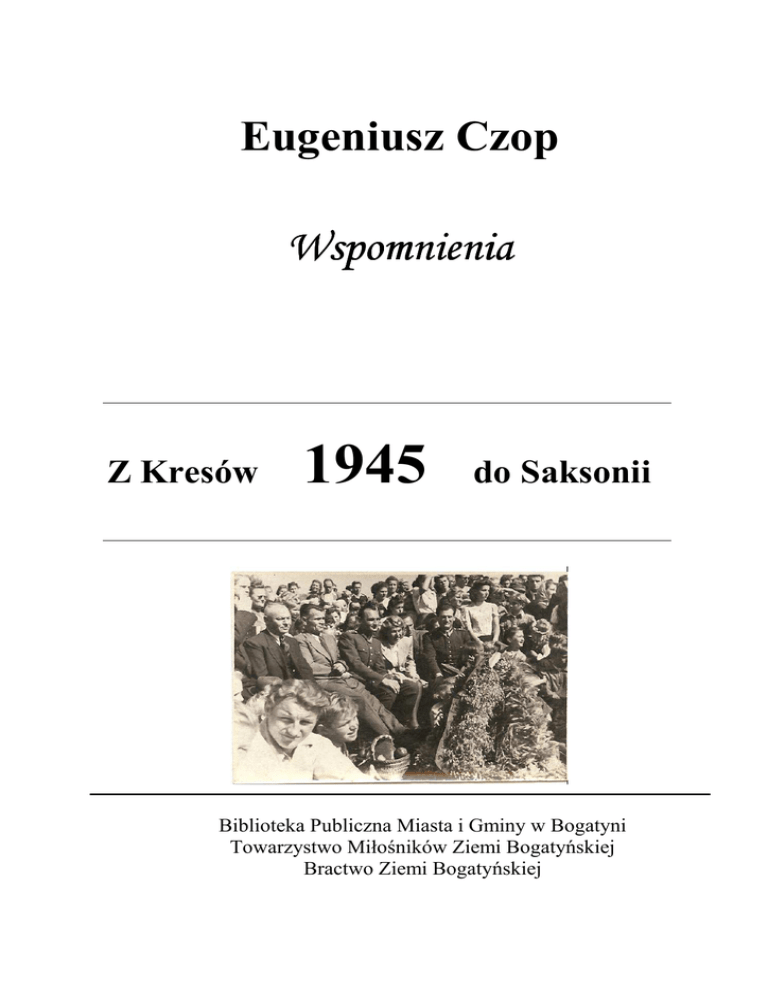 Eugeniusz Czop

Wspomnienia

Z Kresów 1945 do Saksonii

Biblioteka Publiczna Miasta i Gminy w Bogatyni
Towarzystwo Miłośników Ziemi Bogatyńskiej
Bractwo Ziemi Bogatyńskiej